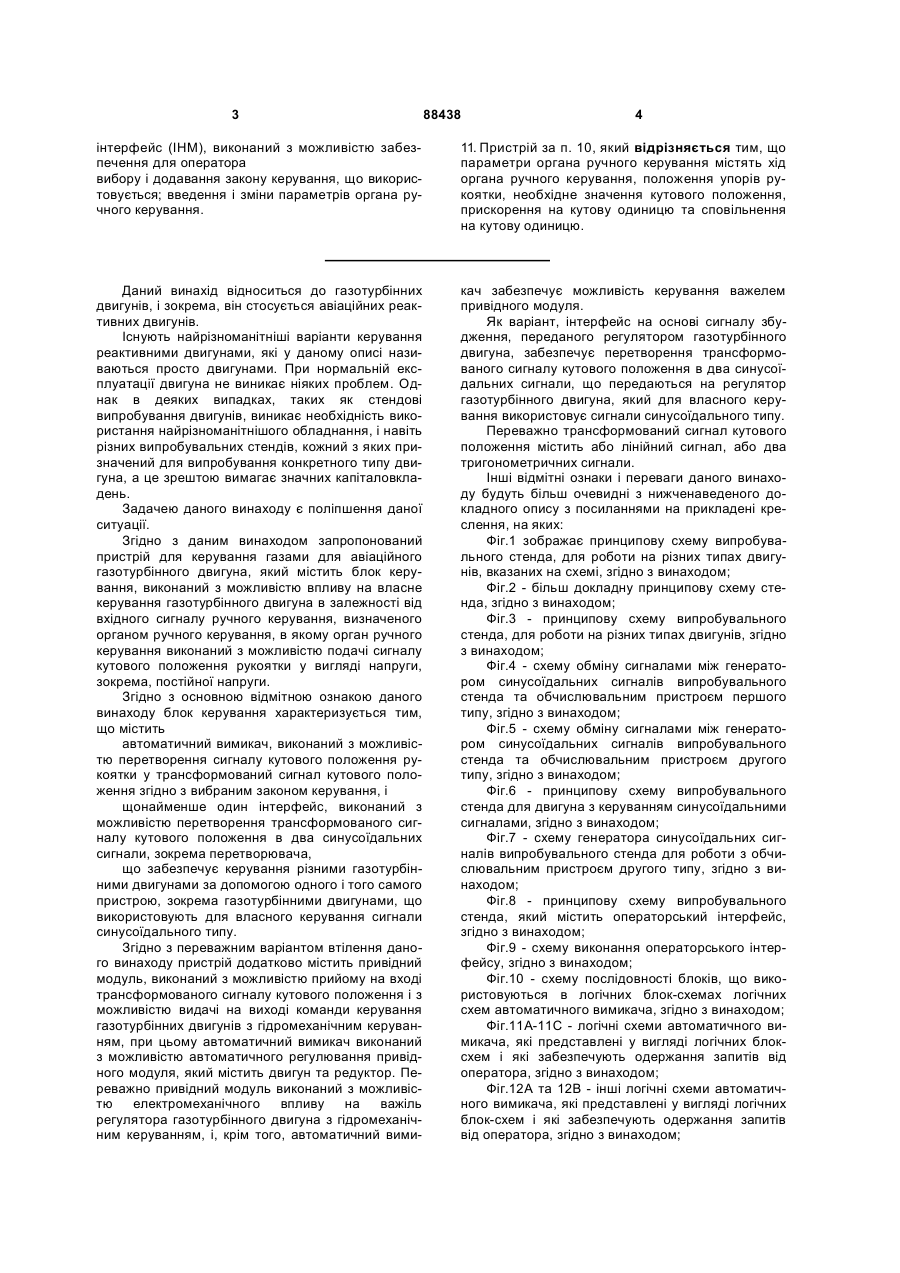 3 88438 4

інтерфейс (ІНМ), виконаний з можливістю забезпечення для оператора
вибору і додавання закону керування, що використовується; введення і зміни параметрів органа ручного керування.

11. Пристрій за п. 10, який відрізняється тим, що параметри органа ручного керування містять хід органа ручного керування, положення упорів рукоятки, необхідне значення кутового положення, прискорення на кутову одиницю та сповільнення на кутову одиницю.

Даний винахід відноситься до газотурбінних двигунів, і зокрема, він стосується авіаційних реактивних двигунів.

Існують найрізноманітніші варіанти керування реактивними двигунами, які у даному описі називаються просто двигунами. При нормальній експлуатації двигуна не виникає ніяких проблем. Однак в деяких випадках, таких як стендові випробування двигунів, виникає необхідність використання найрізноманітнішого обладнання, і навіть різних випробувальних стендів, кожний з яких призначений для випробування конкретного типу двигуна, а це зрештою вимагає значних капіталовкладень.

Задачею даного винаходу є поліпшення даної ситуації.

Згідно з даним винаходом запропонований пристрій для керування газами для авіаційного газотурбінного двигуна, який містить блок керування, виконаний з можливістю впливу на власне керування газотурбінного двигуна в залежності від вхідного сигналу ручного керування, визначеного органом ручного керування, в якому орган ручного керування виконаний з можливістю подачі сигналу кутового положення рукоятки у вигляді напруги, зокрема, постійної напруги.

Згідно з основною відмітною ознакою даного винаходу блок керування характеризується тим, що містить

автоматичний вимикач, виконаний з можливістю перетворення сигналу кутового положення рукоятки у трансформований сигнал кутового положення згідно з вибраним законом керування, і

щонайменше один інтерфейс, виконаний з можливістю перетворення трансформованого сигналу кутового положення в два синусоїдальних сигнали, зокрема перетворювача,

що забезпечує керування різними газотурбінними двигунами за допомогою одного і того самого пристрою, зокрема газотурбінними двигунами, що використовують для власного керування сигнали синусоїдального типу.

Згідно з переважним варіантом втілення даного винаходу пристрій додатково містить привідний модуль, виконаний з можливістю прийому на вході трансформованого сигналу кутового положення і з можливістю видачі на виході команди керування газотурбінних двигунів з гідромеханічним керуванням, при цьому автоматичний вимикач виконаний з можливістю автоматичного регулювання привідного модуля, який містить двигун та редуктор. Переважно привідний модуль виконаний з можливістю електромеханічного впливу на важіль регулятора газотурбінного двигуна з гідромеханічним керуванням, і, крім того, автоматичний вимикач забезпечує можливість керування важелем привідного модуля.

Як варіант, інтерфейс на основі сигналу збудження, переданого регулятором газотурбінного двигуна, забезпечує перетворення трансформованого сигналу кутового положення в два синусоїдальних сигнали, що передаються на регулятор газотурбінного двигуна, який для власного керування використовує сигнали синусоїдального типу.

Переважно трансформований сигнал кутового положення містить або лінійний сигнал, або два тригонометричних сигнали.

Інші відмітні ознаки і переваги даного винаходу будуть більш очевидні з нижченаведеного докладного опису з посиланнями на прикладені креслення, на яких:

Фіг.1 зображає принципову схему випробувального стенда, для роботи на різних типах двигунів, вказаних на схемі, згідно з винаходом;

Фіг.2 - більш докладну принципову схему стенда, згідно з винаходом;

Фіг.3 - принципову схему випробувального стенда, для роботи на різних типах двигунів, згідно з винаходом;

Фіг.4 - схему обміну сигналами між генератором синусоїдальних сигналів випробувального стенда та обчислювальним пристроєм першого типу, згідно з винаходом;

Фіг.5 - схему обміну сигналами між генератором синусоїдальних сигналів випробувального стенда та обчислювальним пристроєм другого типу, згідно з винаходом;

Фіг.6 - принципову схему випробувального стенда для двигуна з керуванням синусоїдальними сигналами, згідно з винаходом;

Фіг.7 - схему генератора синусоїдальних сигналів випробувального стенда для роботи з обчислювальним пристроєм другого типу, згідно з винаходом;

Фіг.8 - принципову схему випробувального стенда, який містить операторський інтерфейс, згідно з винаходом;

Фіг.9 - схему виконання операторського інтерфейсу, згідно з винаходом;

Фіг.10 - схему послідовності блоків, що використовуються в логічних блок-схемах логічних схем автоматичного вимикача, згідно з винаходом;

Фіг.11А-11С - логічні схеми автоматичного вимикача, які представлені у вигляді логічних блок-схем і які забезпечують одержання запитів від оператора, згідно з винаходом;

Фіг.12А та 12В - інші логічні схеми автоматичного вимикача, які представлені у вигляді логічних блок-схем і які забезпечують одержання запитів від оператора, згідно з винаходом;